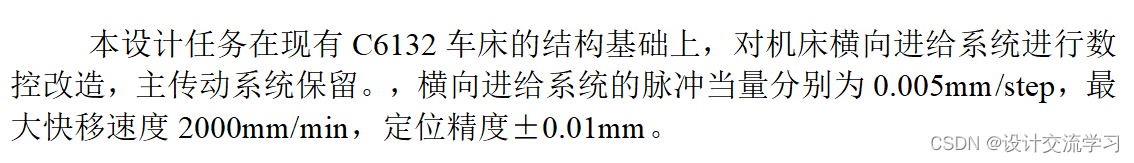 本设计任务在现有 C6132 车床的结构基础上，对机床横向进给系统进行数控改造，主传动系统保留。，横向进给系统的脉冲当量分别为 0.005mm/step，最大快移速度 2000mm/min，定位精度±0.01mm。

CSDN @设计交流学习